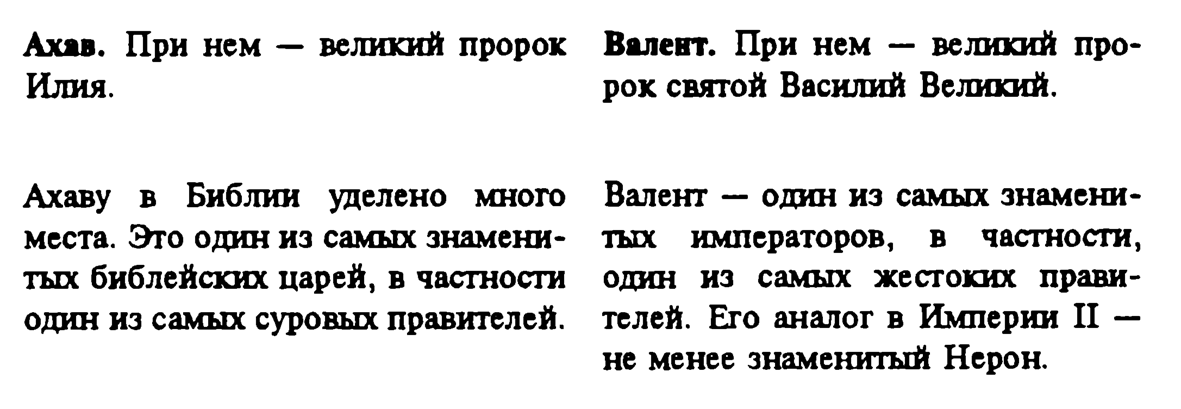 Ахав. При нем — великий пророк Илия.

Ахаву в Библии уделено много места. Это один из самых знаменитых библейских царей, в частности один из самых суровых правителей.

Валент. При нем — великий пророк святой Василий Великий.

Валент — один из самых знаменитых императоров, в частности, один из самых жестоких правителей. Его аналог в Империи II — не менее знаменитый Нерон.